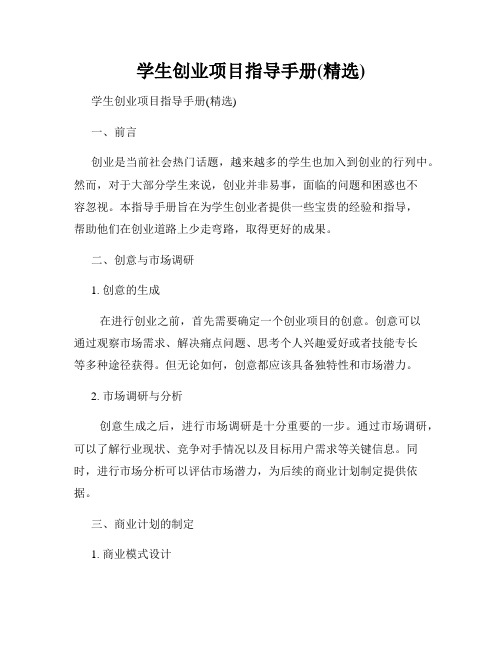 学生创业项目指导手册(精选)

学生创业项目指导手册(精选)

一、前言

创业是当前社会热门话题，越来越多的学生也加入到创业的行列中。然而，对于大部分学生来说，创业并非易事，面临的问题和困惑也不容忽视。本指导手册旨在为学生创业者提供一些宝贵的经验和指导，帮助他们在创业道路上少走弯路，取得更好的成果。

二、创意与市场调研

1. 创意的生成

在进行创业之前，首先需要确定一个创业项目的创意。创意可以通过观察市场需求、解决痛点问题、思考个人兴趣爱好或者技能专长等多种途径获得。但无论如何，创意都应该具备独特性和市场潜力。

2. 市场调研与分析

创意生成之后，进行市场调研是十分重要的一步。通过市场调研，可以了解行业现状、竞争对手情况以及目标用户需求等关键信息。同时，进行市场分析可以评估市场潜力，为后续的商业计划制定提供依据。

三、商业计划的制定

1. 商业模式设计